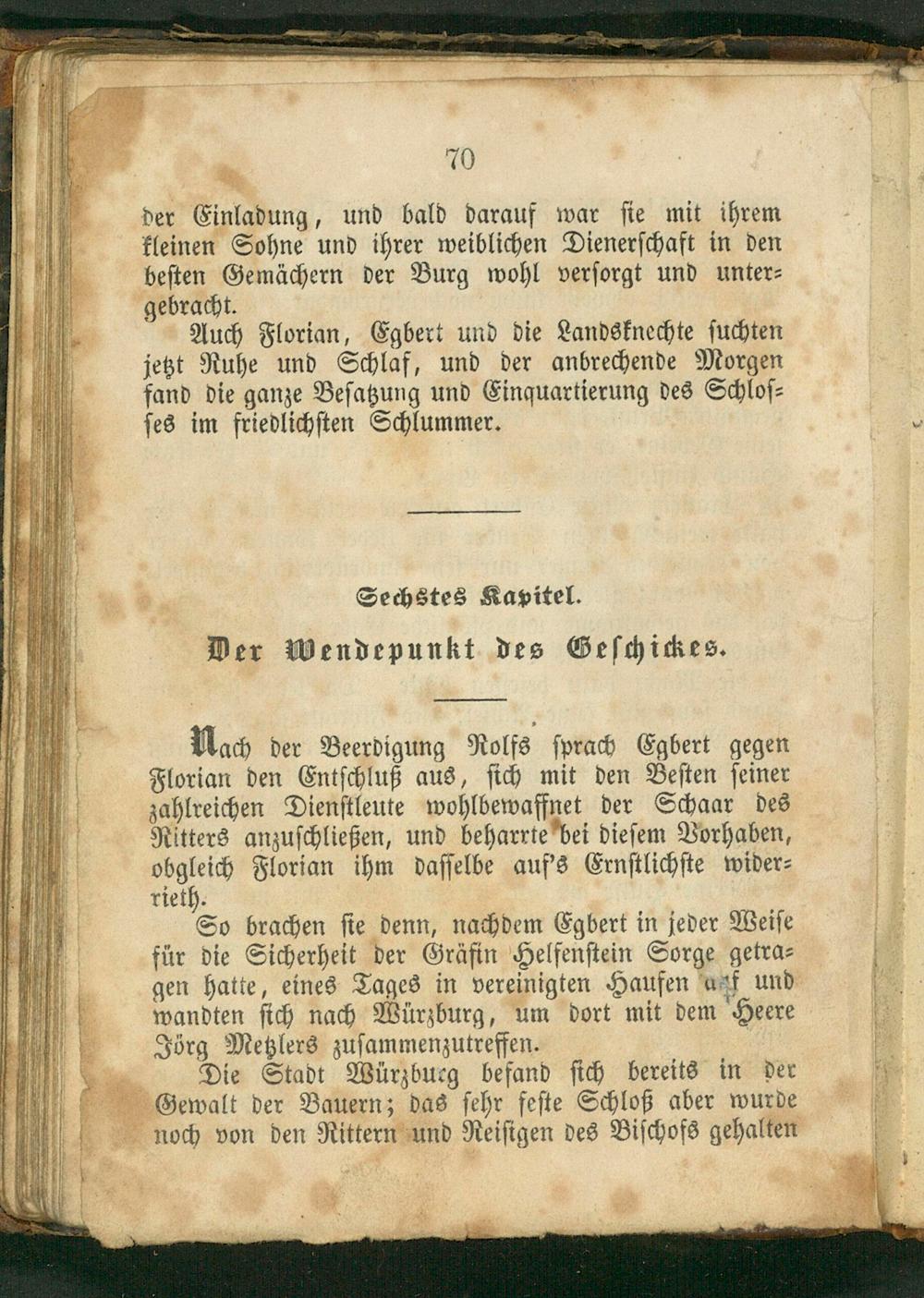 70

der Einladung, und bald darauf war sie mit ihrem kleinen Sohne und ihrer weiblichen Dienerschaft in den besten Gemächern der Burg wohl versorgt und untergebracht.

Auch Florian, Egbert und die Landsknechte suchten jetzt Ruhe und Schlaf, und der anbrechende Morgen fand die ganze Besatzung und Einquartierung des Schlosses im friedlichsten Schlummer.

Sechstes Kapitel.

Der Wendepunkt des Geschickes.

Nach der Beerdigung Rolfs sprach Egbert gegen Florian den Entschluß aus, sich mit den Besten seiner zahlreichen Dienstleute wohlbewaffnet der Schaar des Ritters anzuschließen, und beharrte bei diesem Vorhaben, obgleich Florian ihm dasselbe auf's Ernstlichste widerrieth.

So brachen sie denn, nachdem Egbert in jeder Weise für die Sicherheit der Gräfin Helfenstein Sorge getragen hatte, eines Tages in vereinigten Haufen auf und wandten sich nach Würzburg, um dort mit dem Heere Jörg Metzlers zusammenzutreffen.

Die Stadt Würzburg befand sich bereits in der Gewalt der Bauern; das sehr feste Schloß aber wurde noch von den Rittern und Reisigen des Bischofs gehalten